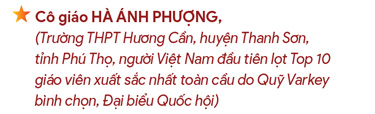 Cô giáo HÀ ÁNH PHƯỢNG,
(Trường THPT Hương Cần, huyện Thanh Sơn, tỉnh Phú Thọ, người Việt Nam đầu tiên lọt Top 10 giáo viên xuất sắc nhất toàn cầu do Quỹ Varkey bình chọn, Đại biểu Quốc hội)